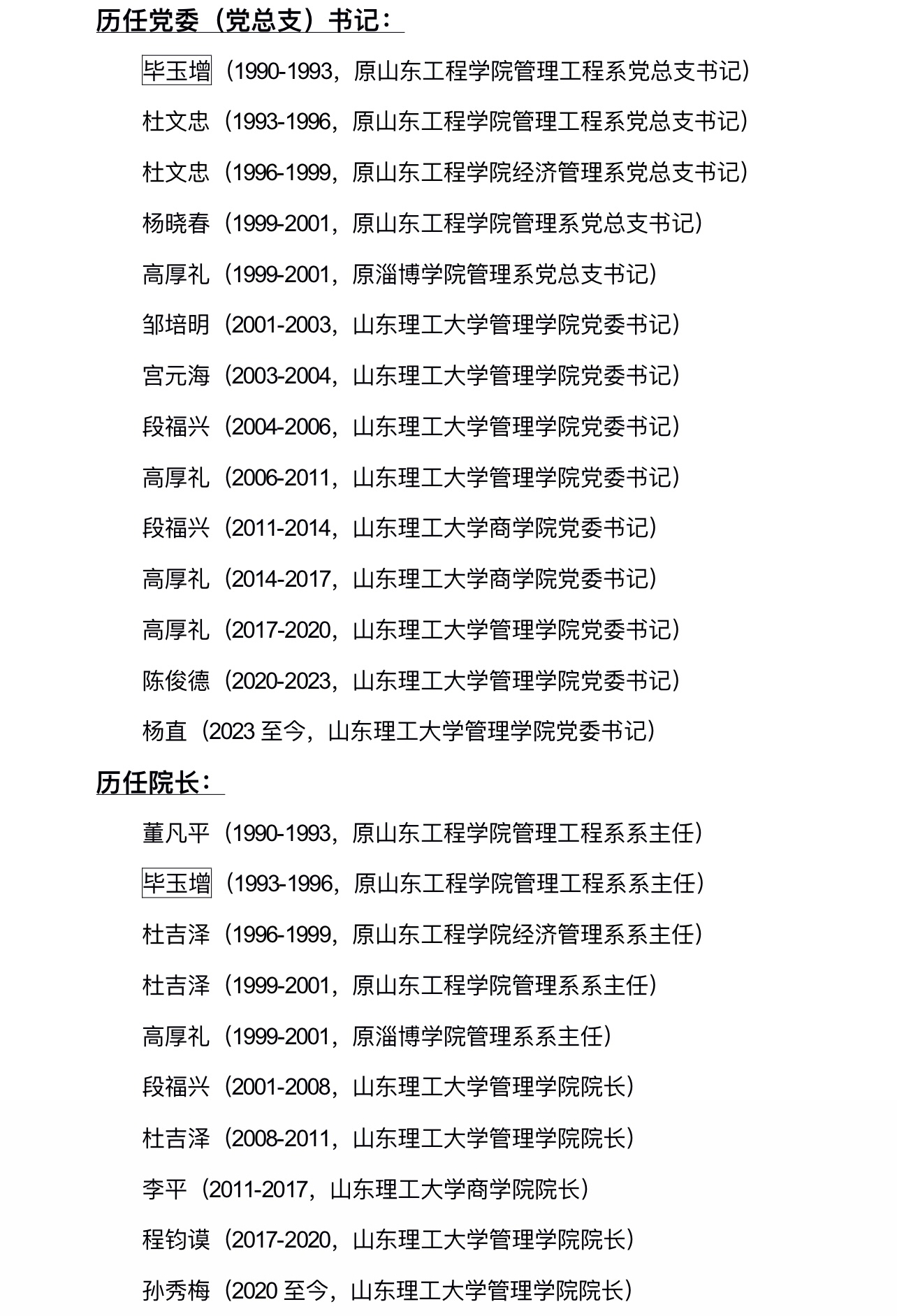 历任党委（党总支）书记：

毕玉增（1990-1993，原山东工程学院管理工程系党总支书记）

杜文忠（1993-1996，原山东工程学院管理工程系党总支书记）

杜文忠（1996-1999，原山东工程学院经济管理系党总支书记）

杨晓春（1999-2001，原山东工程学院管理系党总支书记）

高厚礼（1999-2001，原淄博学院管理系党总支书记）

邹培明（2001-2003，山东理工大学管理学院党委书记）

宫元海（2003-2004，山东理工大学管理学院党委书记）

段福兴（2004-2006，山东理工大学管理学院党委书记）

高厚礼（2006-2011，山东理工大学管理学院党委书记）

段福兴（2011-2014，山东理工大学商学院党委书记）

高厚礼（2014-2017，山东理工大学商学院党委书记）

高厚礼（2017-2020，山东理工大学管理学院党委书记）

陈俊德（2020-2023，山东理工大学管理学院党委书记）

杨直（2023至今，山东理工大学管理学院党委书记）

历任院长：

董凡平（1990-1993，原山东工程学院管理工程系系主任）

毕玉增（1993-1996，原山东工程学院管理工程系系主任）

杜吉泽（1996-1999，原山东工程学院经济管理系系主任）

杜吉泽（1999-2001，原山东工程学院管理系系主任）

高厚礼（1999-2001，原淄博学院管理系系主任）

段福兴（2001-2008，山东理工大学管理学院院长）

杜吉泽（2008-2011，山东理工大学管理学院院长）

李平（2011-2017，山东理工大学商学院院长）

程钧谟（2017-2020，山东理工大学管理学院院长）

孙秀梅（2020至今，山东理工大学管理学院院长）